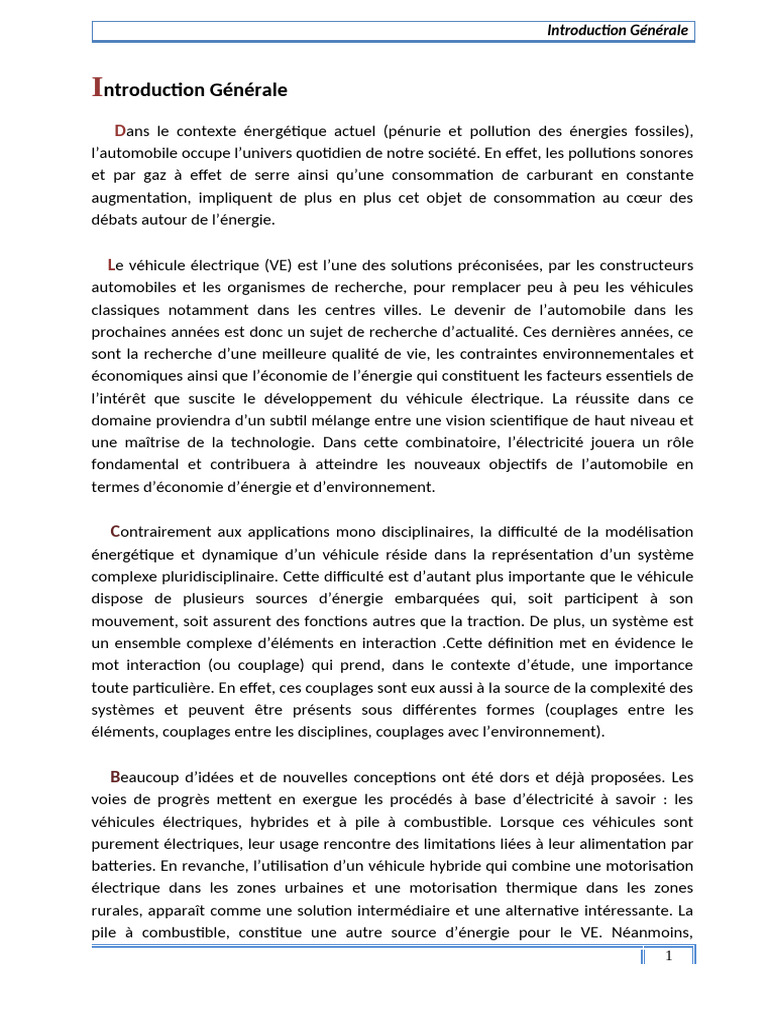 Introduction Générale

Introduction Générale

Dans le contexte énergétique actuel (pénurie et pollution des énergies fossiles), l'automobile occupe l'univers quotidien de notre société. En effet, les pollutions sonores et par gaz à effet de serre ainsi qu'une consommation de carburant en constante augmentation, impliquent de plus en plus cet objet de consommation au cœur des débats autour de l'énergie.

Le véhicule électrique (VE) est l'une des solutions préconisées, par les constructeurs automobiles et les organismes de recherche, pour remplacer peu à peu les véhicules classiques notamment dans les centres villes. Le devenir de l'automobile dans les prochaines années est donc un sujet de recherche d'actualité. Ces dernières années, ce sont la recherche d'une meilleure qualité de vie, les contraintes environnementales et économiques ainsi que l'économie de l'énergie qui constituent les facteurs essentiels de l'intérêt que suscite le développement du véhicule électrique. La réussite dans ce domaine proviendra d'un subtil mélange entre une vision scientifique de haut niveau et une maîtrise de la technologie. Dans cette combinatoire, l'électricité jouera un rôle fondamental et contribuera à atteindre les nouveaux objectifs de l'automobile en termes d'économie d'énergie et d'environnement.

Contrairement aux applications mono disciplinaires, la difficulté de la modélisation énergétique et dynamique d'un véhicule réside dans la représentation d'un système complexe pluridisciplinaire. Cette difficulté est d'autant plus importante que le véhicule dispose de plusieurs sources d'énergie embarquées qui, soit participent à son mouvement, soit assurent des fonctions autres que la traction. De plus, un système est un ensemble complexe d'éléments en interaction .Cette définition met en évidence le mot interaction (ou couplage) qui prend, dans le contexte d'étude, une importance toute particulière. En effet, ces couplages sont eux aussi à la source de la complexité des systèmes et peuvent être présents sous différentes formes (couplages entre les éléments, couplages entre les disciplines, couplages avec l'environnement).

Beaucoup d'idées et de nouvelles conceptions ont été dors et déjà proposées. Les voies de progrès mettent en exergue les procédés à base d'électricité à savoir : les véhicules électriques, hybrides et à pile à combustible. Lorsque ces véhicules sont purement électriques, leur usage rencontre des limitations liées à leur alimentation par batteries. En revanche, l'utilisation d'un véhicule hybride qui combine une motorisation électrique dans les zones urbaines et une motorisation thermique dans les zones rurales, apparaît comme une solution intermédiaire et une alternative intéressante. La pile à combustible, constitue une autre source d'énergie pour le VE. Néanmoins,

1